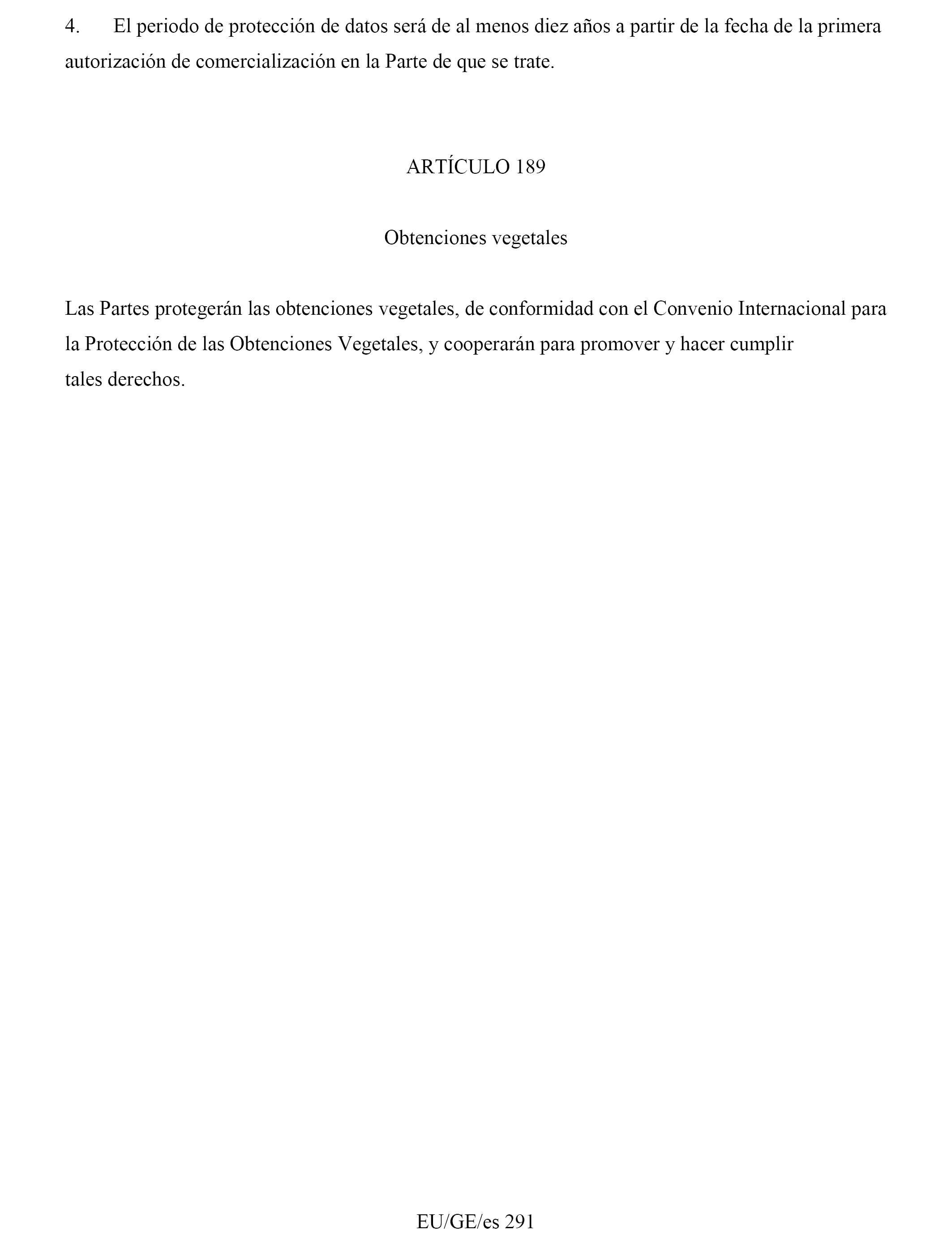 4. El periodo de protección de datos será de al menos diez años a partir de la fecha de la primera autorización de comercialización en la Parte de que se trate.

ARTÍCULO 189

Obtenciones vegetales

Las Partes protegerán las obtenciones vegetales, de conformidad con el Convenio Internacional para la Protección de las Obtenciones Vegetales, y cooperarán para promover y hacer cumplir tales derechos.

EU/GE/es 291